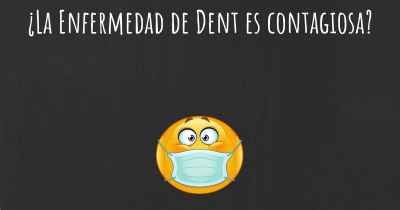 ¿La Enfermedad de Dent es contagiosa?